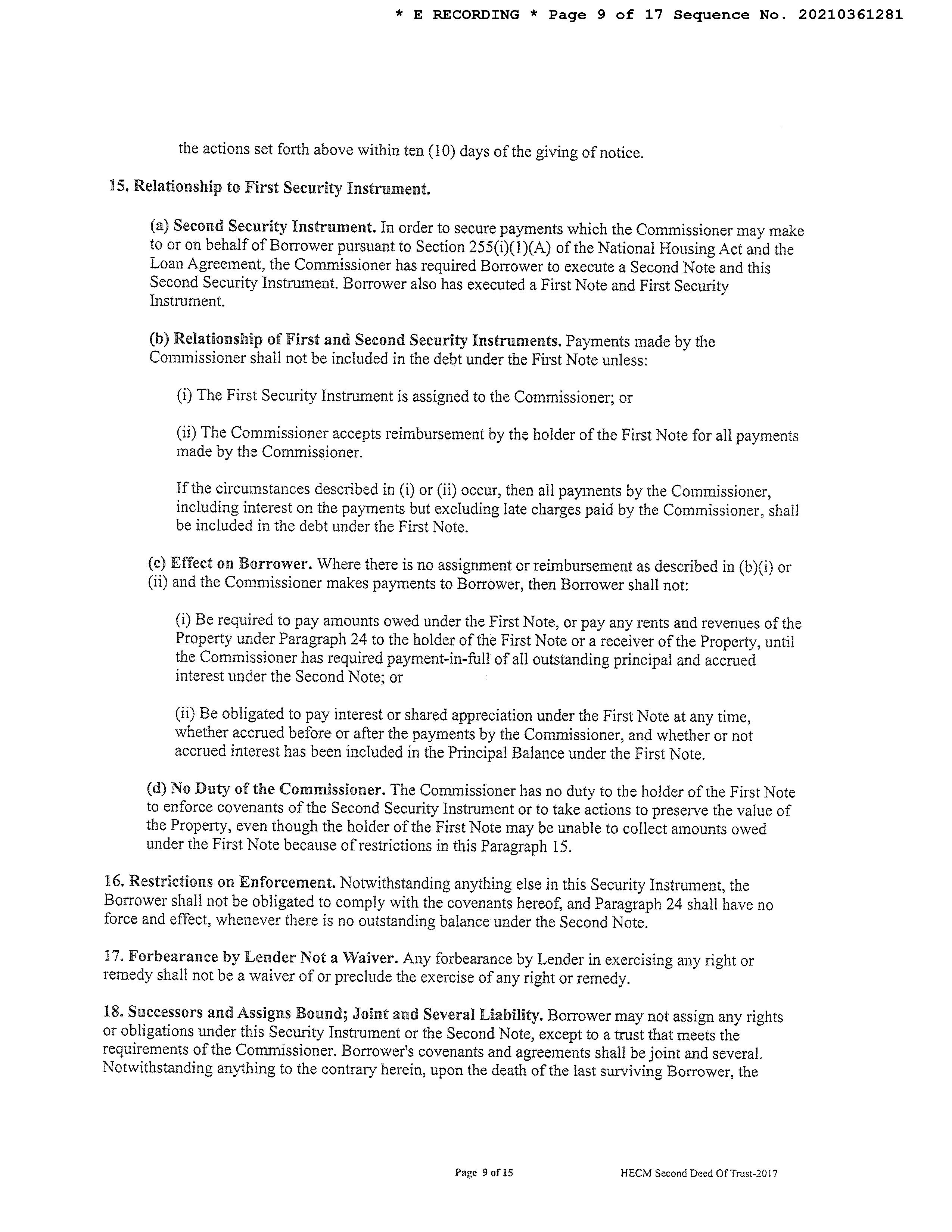 * E RECORDING * Page 9 of 17 Sequence No. 20210361281

the actions set forth above within ten (10) days of the giving of notice.

15. Relationship to First Security Instrument.

(a) Second Security Instrument. In order to secure payments which the Commissioner may make to or on behalf of Borrower pursuant to Section 255(i)(1)(A) of the National Housing Act and the Loan Agreement, the Commissioner has required Borrower to execute a Second Note and this Second Security Instrument. Borrower also has executed a First Note and First Security Instrument.

(b) Relationship of First and Second Security Instruments. Payments made by the Commissioner shall not be included in the debt under the First Note unless:

(i) The First Security Instrument is assigned to the Commissioner; or

(ii) The Commissioner accepts reimbursement by the holder of the First Note for all payments made by the Commissioner.

If the circumstances described in (i) or (ii) occur, then all payments by the Commissioner, including interest on the payments but excluding late charges paid by the Commissioner, shall be included in the debt under the First Note.

(c) Effect on Borrower. Where there is no assignment or reimbursement as described in (b)(i) or (ii) and the Commissioner makes payments to Borrower, then Borrower shall not:

(i) Be required to pay amounts owed under the First Note, or pay any rents and revenues of the Property under Paragraph 24 to the holder of the First Note or a receiver of the Property, until the Commissioner has required payment-in-full of all outstanding principal and accrued interest under the Second Note; or

(ii) Be obligated to pay interest or shared appreciation under the First Note at any time, whether accrued before or after the payments by the Commissioner, and whether or not accrued interest has been included in the Principal Balance under the First Note.

(d) No Duty of the Commissioner. The Commissioner has no duty to the holder of the First Note to enforce covenants of the Second Security Instrument or to take actions to preserve the value of the Property, even though the holder of the First Note may be unable to collect amounts owed under the First Note because of restrictions in this Paragraph 15.

16. Restrictions on Enforcement. Notwithstanding anything else in this Security Instrument, the Borrower shall not be obligated to comply with the covenants hereof, and Paragraph 24 shall have no force and effect, whenever there is no outstanding balance under the Second Note.

17. Forbearance by Lender Not a Waiver. Any forbearance by Lender in exercising any right or remedy shall not be a waiver of or preclude the exercise of any right or remedy.

18. Successors and Assigns Bound; Joint and Several Liability. Borrower may not assign any rights or obligations under this Security Instrument or the Second Note, except to a trust that meets the requirements of the Commissioner. Borrower's covenants and agreements shall be joint and several. Notwithstanding anything to the contrary herein, upon the death of the last surviving Borrower, the

Page 9 of 15

HECM Second Deed Of Trust-2017